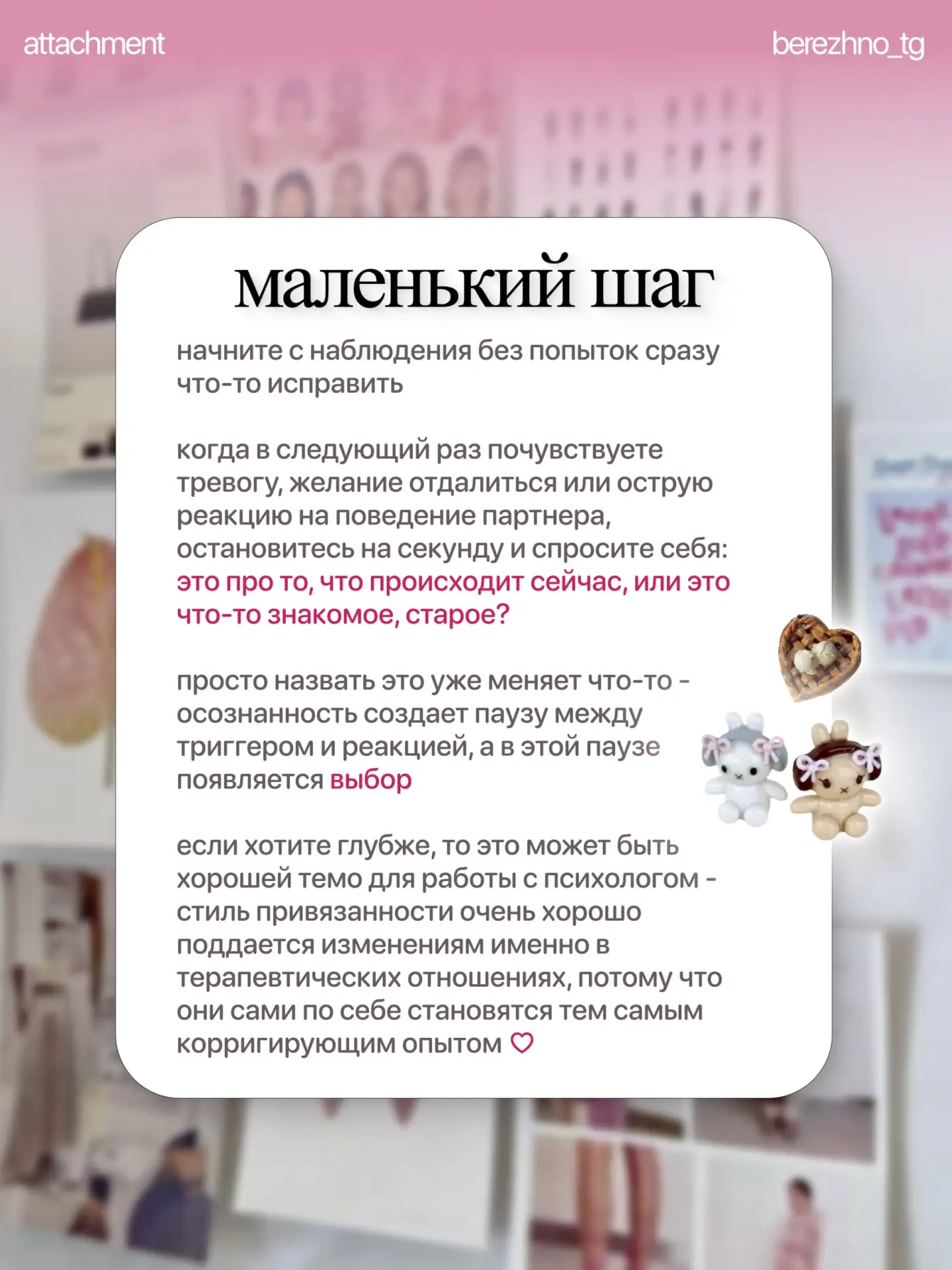 attachment

berezhno_tg

маленький шаг

начните с наблюдения без попыток сразу что-то исправить

когда в следующий раз почувствуете тревогу, желание отдалиться или острую реакцию на поведение партнера, остановитесь на секунду и спросите себя: это про то, что происходит сейчас, или это что-то знакомое, старое?

просто назвать это уже меняет что-то - осознанность создает паузу между триггером и реакцией, а в этой паузе появляется выбор

если хотите глубже, то это может быть хорошей темо для работы с психологом - стиль привязанности очень хорошо поддается изменениям именно в терапевтических отношениях, потому что они сами по себе становятся тем самым корригирующим опытом ♡